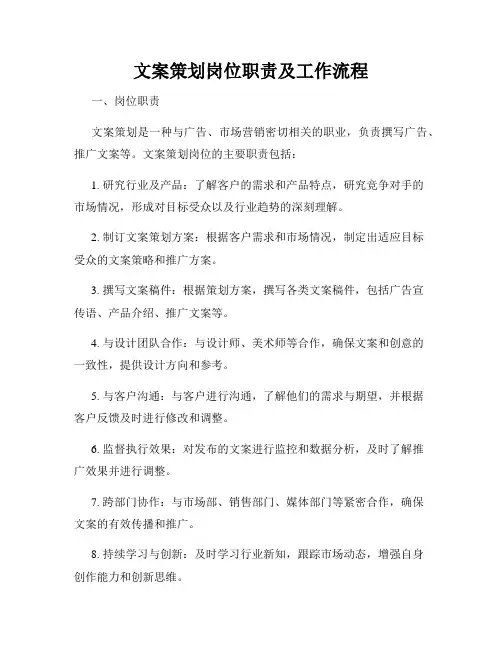 文案策划岗位职责及工作流程

一、岗位职责

文案策划是一种与广告、市场营销密切相关的职业，负责撰写广告、推广文案等。文案策划岗位的主要职责包括：

1. 研究行业及产品：了解客户的需求和产品特点，研究竞争对手的市场情况，形成对目标受众以及行业趋势的深刻理解。

2. 制订文案策划方案：根据客户需求和市场情况，制定出适应目标受众的文案策略和推广方案。

3. 撰写文案稿件：根据策划方案，撰写各类文案稿件，包括广告宣传语、产品介绍、推广文案等。

4. 与设计团队合作：与设计师、美术师等合作，确保文案和创意的一致性，提供设计方向和参考。

5. 与客户沟通：与客户进行沟通，了解他们的需求与期望，并根据客户反馈及时进行修改和调整。

6. 监督执行效果：对发布的文案进行监控和数据分析，及时了解推广效果并进行调整。

7. 跨部门协作：与市场部、销售部门、媒体部门等紧密合作，确保文案的有效传播和推广。

8. 持续学习与创新：及时学习行业新知，跟踪市场动态，增强自身创作能力和创新思维。